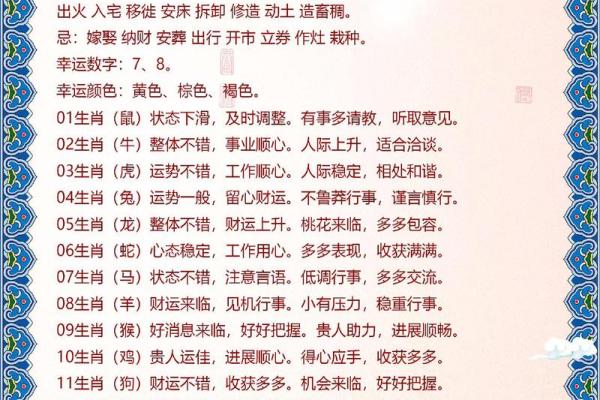 出火 入宅 移徙 安床 拆卸 修造 动土 造畜稠。
忌：嫁娶 纳财 安葬 出行 开市 立券 作灶 栽种。
幸运数字：7、8。
幸运颜色：黄色、棕色、褐色。
01生肖（鼠）状态下滑，及时调整。有事多请教，听取意见。
02生肖（牛）整体不错，事业顺心。人际上升，适合洽谈。
03生肖（虎）运势不错，工作顺心。人际稳定，相处和谐。
04生肖（兔）运势一般，留心财运。不鲁莽行事，谨言慎行。
05生肖（龙）整体不错，财运上升。桃花来临，多多包容。
06生肖（蛇）心态稳定，工作用心。多多表现，收获满满。
07生肖（马）状态不错，注意言语。低调行事，多多交流。
08生肖（羊）财运来临，见机行事。小有压力，稳重行事。
09生肖（猴）好消息来临，好好把握。贵人助力，进展顺畅。
10生肖（鸡）贵人运佳，进展顺心。得心应手，收获多多。
11生肖（狗）财运不错，收获多多。机会来临，好好把握。